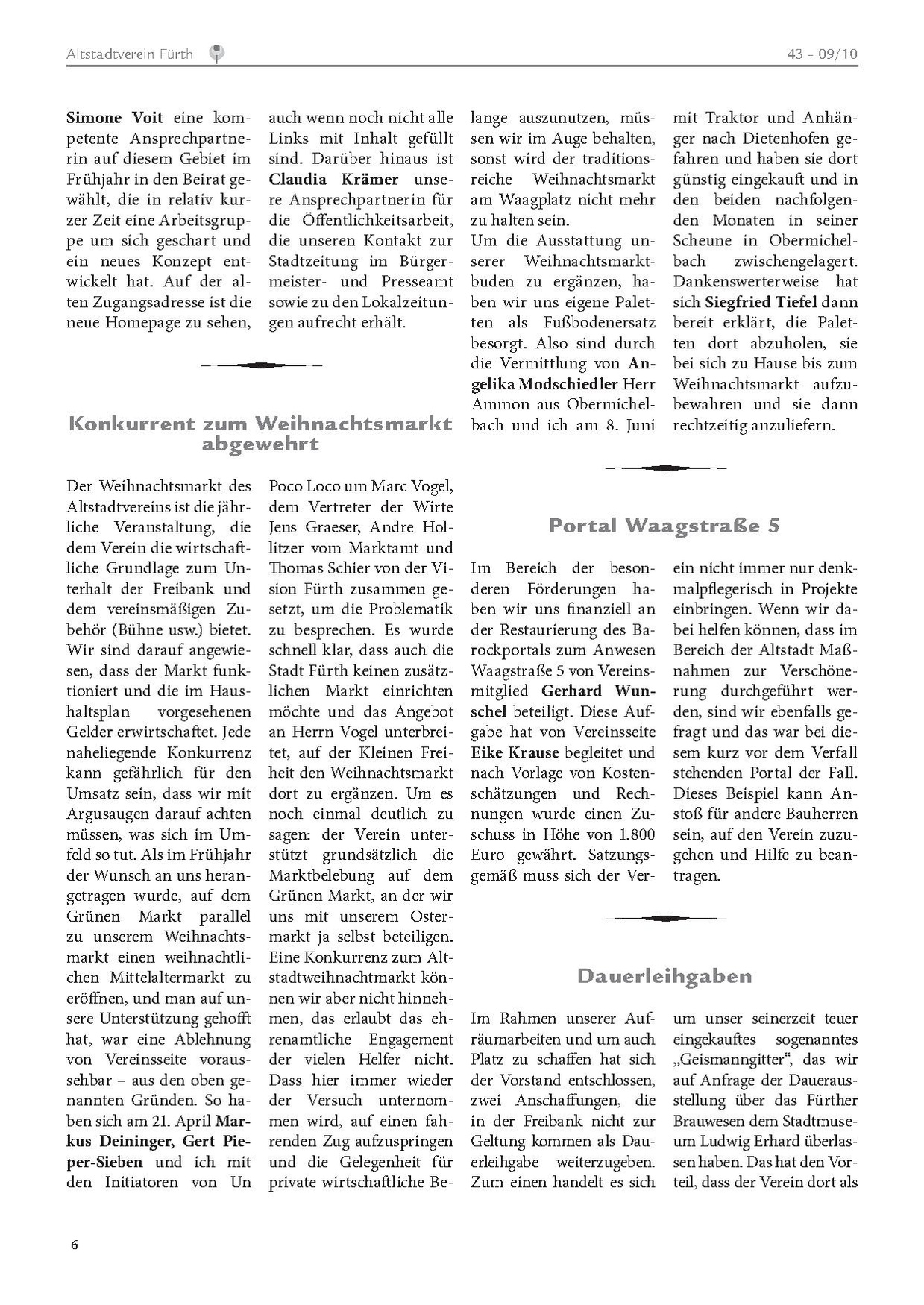 Altstadtverein Fürth

43 – 09/10

Simone Voit eine kompetente Ansprechpartnerin auf diesem Gebiet im Frühjahr in den Beirat gewählt, die in relativ kurzer Zeit eine Arbeitsgruppe um sich geschart und ein neues Konzept entwickelt hat. Auf der alten Zugangsadresse ist die neue Homepage zu sehen, auch wenn noch nicht alle Links mit Inhalt gefüllt sind. Darüber hinaus ist Claudia Krämer unsere Ansprechpartnerin für die Öffentlichkeitsarbeit, die unseren Kontakt zur Stadtzeitung im Bürgermeister- und Presseamt sowie zu den Lokalzeitungen aufrecht erhält.

Konkurrent zum Weihnachtsmarkt abgewehrt

Der Weihnachtsmarkt des Altstadtvereins ist die jährliche Veranstaltung, die dem Verein die wirtschaftliche Grundlage zum Unterhalt der Freibank und dem vereinsmäßigen Zubehör (Bühne usw.) bietet. Wir sind darauf angewiesen, dass der Markt funktioniert und die im Haushaltsplan vorgesehenen Gelder erwirtschaftet. Jede naheliegende Konkurrenz kann gefährlich für den Umsatz sein, dass wir mit Argusaugen darauf achten müssen, was sich im Umfeld so tut. Als im Frühjahr der Wunsch an uns herangetragen wurde, auf dem Grünen Markt parallel zu unserem Weihnachtsmarkt einen weihnachtlichen Mittelaltermarkt zu eröffnen, und man auf unsere Unterstützung gehofft hat, war eine Ablehnung von Vereinsseite voraussehbar – aus den oben genannten Gründen. So haben sich am 21. April Markus Deininger, Gert Pieper-Sieben und ich mit den Initiatoren von Un Poco Loco um Marc Vogel, dem Vertreter der Wirte Jens Graeser, Andre Hollitzer vom Marktamt und Thomas Schier von der Vision Fürth zusammen gesetzt, um die Problematik zu besprechen. Es wurde schnell klar, dass auch die Stadt Fürth keinen zusätzlichen Markt einrichten möchte und das Angebot an Herrn Vogel unterbreitet, auf der Kleinen Freiheit den Weihnachtsmarkt dort zu ergänzen. Um es noch einmal deutlich zu sagen: der Verein unterstützt grundsätzlich die Marktbelebung auf dem Grünen Markt, an der wir uns mit unserem Ostermarkt ja selbst beteiligen. Eine Konkurrenz zum Altstadtweihnachtmarkt können wir aber nicht hinnehmen, das erlaubt das ehrenamtliche Engagement der vielen Helfer nicht. Dass hier immer wieder der Versuch unternommen wird, auf einen fahrenden Zug aufzuspringen und die Gelegenheit für private wirtschaftliche Belange auszunutzen, müssen wir im Auge behalten, sonst wird der traditionsreiche Weihnachtsmarkt am Waagplatz nicht mehr zu halten sein.
Um die Ausstattung unserer Weihnachtsmarktbuden zu ergänzen, haben wir uns eigene Paletten als Fußbodenersatz besorgt. Also sind durch die Vermittlung von Angelika Modschiedler Herr Ammon aus Obermichelbach und ich am 8. Juni mit Traktor und Anhänger nach Dietenhofen gefahren und haben sie dort günstig eingekauft und in den beiden nachfolgenden Monaten in seiner Scheune in Obermichelbach zwischengelagert. Dankenswerterweise hat sich Siegfried Tiefel dann bereit erklärt, die Paletten dort abzuholen, sie bei sich zu Hause bis zum Weihnachtsmarkt aufzubewahren und sie dann rechtzeitig anzuliefern.

Portal Waagstraße 5

Im Bereich der besonderen Förderungen haben wir uns finanziell an der Restaurierung des Barockportals zum Anwesen Waagstraße 5 von Vereinsmitglied Gerhard Wunschel beteiligt. Diese Aufgabe hat von Vereinsseite Eike Krause begleitet und nach Vorlage von Kostenschätzungen und Rechnungen wurde einen Zuschuss in Höhe von 1.800 Euro gewährt. Satzungsgemäß muss sich der Verein nicht immer nur denkmalpflegerisch in Projekte einbringen. Wenn wir dabei helfen können, dass im Bereich der Altstadt Maßnahmen zur Verschönerung durchgeführt werden, sind wir ebenfalls gefragt und das war bei diesem kurz vor dem Verfall stehenden Portal der Fall. Dieses Beispiel kann Anstoß für andere Bauherren sein, auf den Verein zuzugehen und Hilfe zu beantragen.

Dauerleihgaben

Im Rahmen unserer Aufräumarbeiten und um auch Platz zu schaffen hat sich der Vorstand entschlossen, zwei Anschaffungen, die in der Freibank nicht zur Geltung kommen als Dauerleihgabe weiterzugeben. Zum einen handelt es sich um unser seinerzeit teuer eingekauftes sogenanntes „Geismanngitter“, das wir auf Anfrage der Dauerausstellung über das Fürther Brauwesen dem Stadtmuseum Ludwig Erhard überlassen haben. Das hat den Vorteil, dass der Verein dort als

6